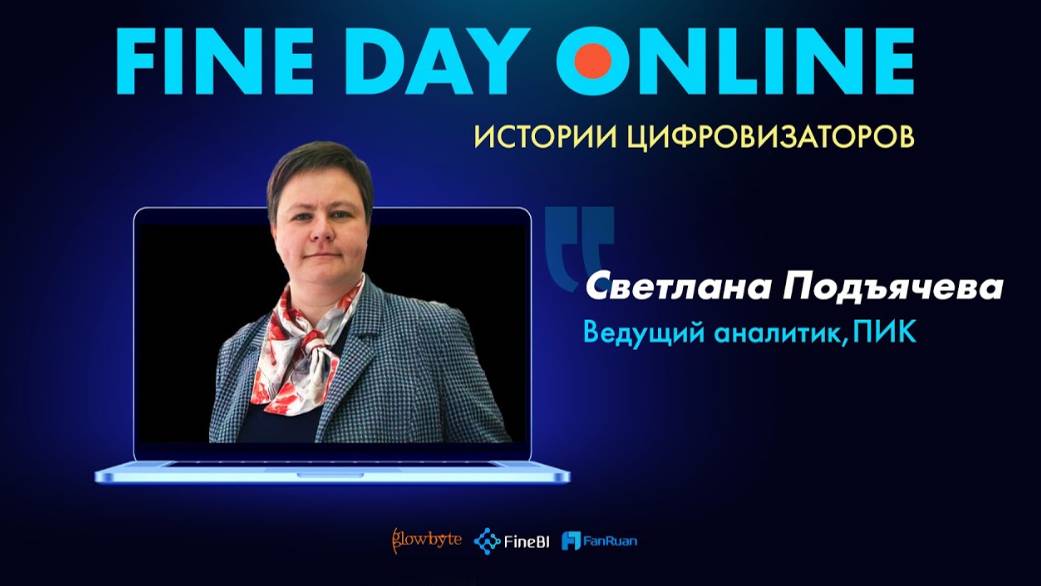 FINE DAY ONLINE

ИСТОРИИ ЦИФРОВИЗАТОРОВ

Светлана Подъячева

Ведущий аналитик, ПИК

glowbyte FineBI FanRuan